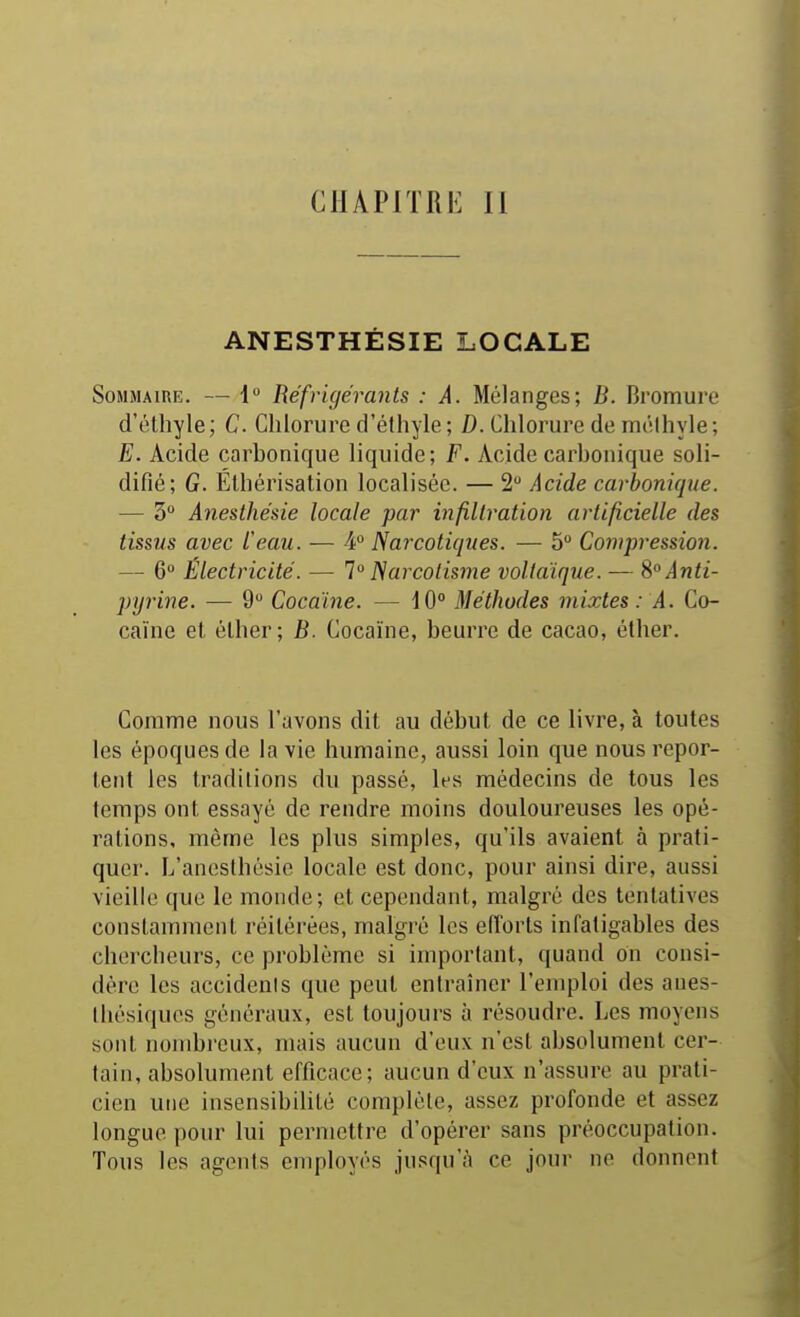 CHAPITRE II

ANESTHÉSIE LOCALE

Sommaire. — 1° Réfrigérants : A. Mélanges; B. Bromure d'éthyle; C. Chlorure d'éthyle; D. Chlorure de méthyle; E. Acide carbonique liquide; F. Acide carbonique solidifié; G. Éthérisation localisée. — 2° Acide carbonique. — 3° Anesthésie locale par infiltration artificielle des tissus avec l'eau. — 4° Narcotiques. — 5° Compression. — 6° Électricité. — 7° Narcotisme voltaïque. — 8° Antipyrine. — 9° Cocaïne. — 10° Méthodes mixtes : A. Cocaïne et éther; B. Cocaïne, beurre de cacao, éther.

Comme nous l'avons dit au début de ce livre, à toutes les époques de la vie humaine, aussi loin que nous reportent les traditions du passé, les médecins de tous les temps ont essayé de rendre moins douloureuses les opérations, même les plus simples, qu'ils avaient à pratiquer. L'anesthésie locale est donc, pour ainsi dire, aussi vieille que le monde; et cependant, malgré des tentatives constamment réitérées, malgré les efforts infatigables des chercheurs, ce problème si important, quand on considère les accidents que peut entraîner l'emploi des anesthésiques généraux, est toujours à résoudre. Les moyens sont nombreux, mais aucun d'eux n'est absolument certain, absolument efficace; aucun d'eux n'assure au praticien une insensibilité complète, assez profonde et assez longue pour lui permettre d'opérer sans préoccupation. Tous les agents employés jusqu'à ce jour ne donnent